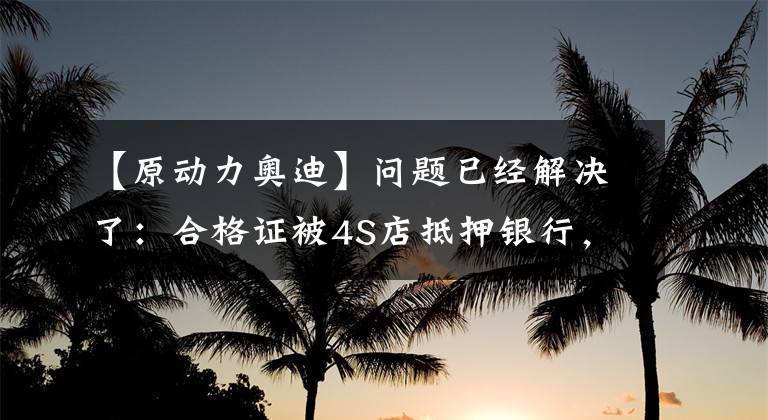 【原动力奥迪】问题已经解决了：合格证被4S店抵押银行，